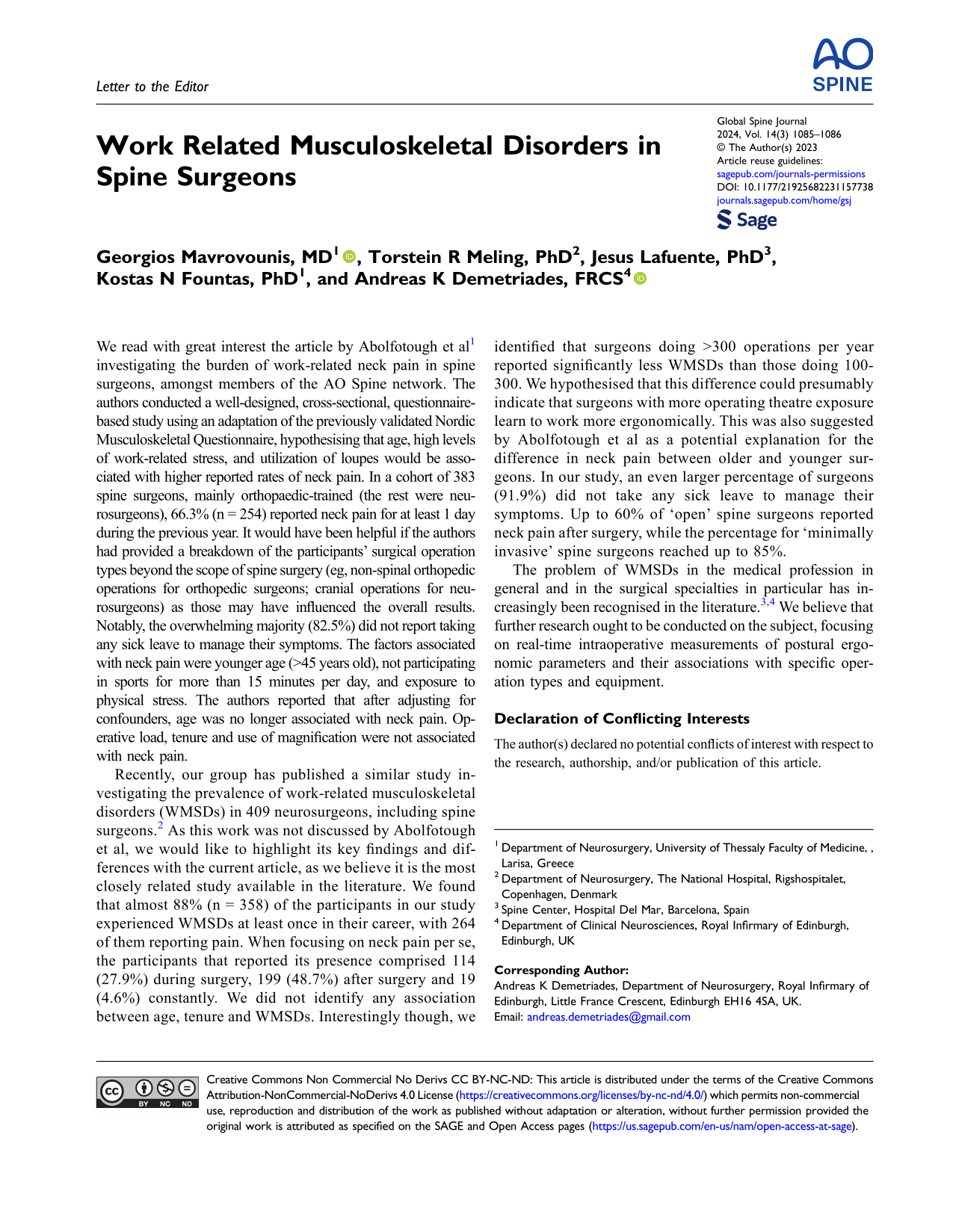 Letter to the Editor

AO SPINE

Work Related Musculoskeletal Disorders in Spine Surgeons

Global Spine Journal
2024, Vol. 14(3) 1085–1086
© The Author(s) 2023
Article reuse guidelines:
sagepub.com/journals-permissions
DOI: 10.1177/21925682231157738
journals.sagepub.com/home/gsj
Sage

Georgios Mavrovounis, MD$^{1}$, Torstein R Meling, PhD$^{2}$, Jesus Lafuente, PhD$^{3}$, Kostas N Fountas, PhD$^{1}$, and Andreas K Demetriades, FRCS$^{4}$

We read with great interest the article by Abolfotough et al$^{1}$ investigating the burden of work-related neck pain in spine surgeons, amongst members of the AO Spine network. The authors conducted a well-designed, cross-sectional, questionnaire-based study using an adaptation of the previously validated Nordic Musculoskeletal Questionnaire, hypothesising that age, high levels of work-related stress, and utilization of loupes would be associated with higher reported rates of neck pain. In a cohort of 383 spine surgeons, mainly orthopaedic-trained (the rest were neurosurgeons), 66.3% (n = 254) reported neck pain for at least 1 day during the previous year. It would have been helpful if the authors had provided a breakdown of the participants' surgical operation types beyond the scope of spine surgery (eg, non-spinal orthopedic operations for orthopedic surgeons; cranial operations for neurosurgeons) as those may have influenced the overall results. Notably, the overwhelming majority (82.5%) did not report taking any sick leave to manage their symptoms. The factors associated with neck pain were younger age (>45 years old), not participating in sports for more than 15 minutes per day, and exposure to physical stress. The authors reported that after adjusting for confounders, age was no longer associated with neck pain. Operative load, tenure and use of magnification were not associated with neck pain.

Recently, our group has published a similar study investigating the prevalence of work-related musculoskeletal disorders (WMSDs) in 409 neurosurgeons, including spine surgeons.$^{2}$ As this work was not discussed by Abolfotough et al, we would like to highlight its key findings and differences with the current article, as we believe it is the most closely related study available in the literature. We found that almost 88% (n = 358) of the participants in our study experienced WMSDs at least once in their career, with 264 of them reporting pain. When focusing on neck pain per se, the participants that reported its presence comprised 114 (27.9%) during surgery, 199 (48.7%) after surgery and 19 (4.6%) constantly. We did not identify any association between age, tenure and WMSDs. Interestingly though, we identified that surgeons doing >300 operations per year reported significantly less WMSDs than those doing 100-300. We hypothesised that this difference could presumably indicate that surgeons with more operating theatre exposure learn to work more ergonomically. This was also suggested by Abolfotough et al as a potential explanation for the difference in neck pain between older and younger surgeons. In our study, an even larger percentage of surgeons (91.9%) did not take any sick leave to manage their symptoms. Up to 60% of 'open' spine surgeons reported neck pain after surgery, while the percentage for 'minimally invasive' spine surgeons reached up to 85%.

The problem of WMSDs in the medical profession in general and in the surgical specialties in particular has increasingly been recognised in the literature.$^{3,4}$ We believe that further research ought to be conducted on the subject, focusing on real-time intraoperative measurements of postural ergonomic parameters and their associations with specific operation types and equipment.

Declaration of Conflicting Interests

The author(s) declared no potential conflicts of interest with respect to the research, authorship, and/or publication of this article.

$^{1}$ Department of Neurosurgery, University of Thessaly Faculty of Medicine, , Larisa, Greece
$^{2}$ Department of Neurosurgery, The National Hospital, Rigshospitalet, Copenhagen, Denmark
$^{3}$ Spine Center, Hospital Del Mar, Barcelona, Spain
$^{4}$ Department of Clinical Neurosciences, Royal Infirmary of Edinburgh, Edinburgh, UK

Corresponding Author:
Andreas K Demetriades, Department of Neurosurgery, Royal Infirmary of Edinburgh, Little France Crescent, Edinburgh EH16 4SA, UK.
Email: andreas.demetriades@gmail.com

Creative Commons Non Commercial No Derivs CC BY-NC-ND: This article is distributed under the terms of the Creative Commons Attribution-NonCommercial-NoDerivs 4.0 License (https://creativecommons.org/licenses/by-nc-nd/4.0/) which permits non-commercial use, reproduction and distribution of the work as published without adaptation or alteration, without further permission provided the original work is attributed as specified on the SAGE and Open Access pages (https://us.sagepub.com/en-us/nam/open-access-at-sage).